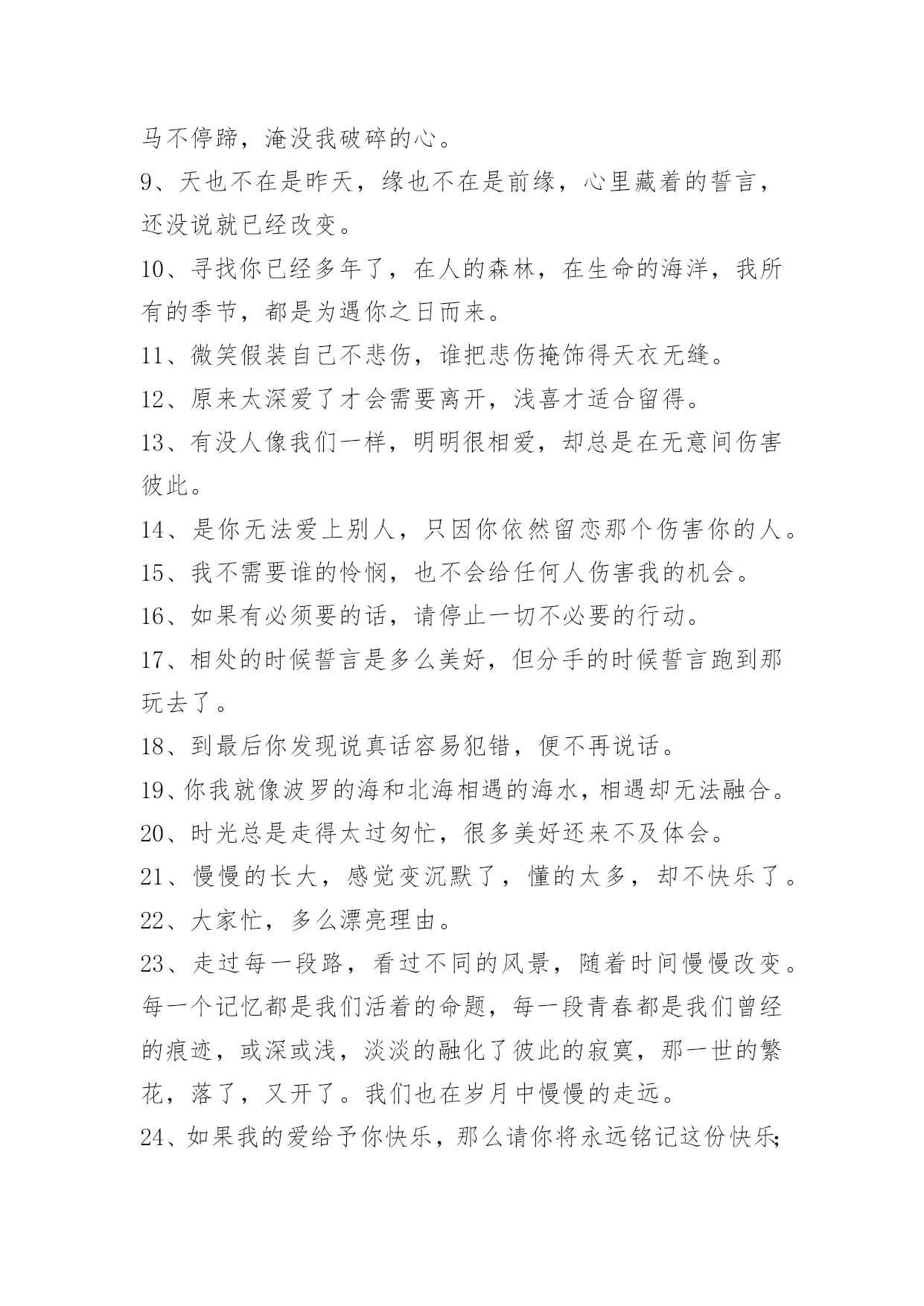 马不停蹄，淹没我破碎的心。

9、天也不在是昨天，缘也不在是前缘，心里藏着的誓言，还没说就已经改变。

10、寻找你已经多年了，在人的森林，在生命的海洋，我所有的季节，都是为遇你之日而来。

11、微笑假装自己不悲伤，谁把悲伤掩饰得天衣无缝。

12、原来太深爱了才会需要离开，浅喜才适合留得。

13、有没人像我们一样，明明很相爱，却总是在无意间伤害彼此。

14、是你无法爱上别人，只因你依然留恋那个伤害你的人。

15、我不需要谁的怜悯，也不会给任何人伤害我的机会。

16、如果有必须要的话，请停止一切不必要的行动。

17、相处的时候誓言是多么美好，但分手的时候誓言跑到那玩去了。

18、到最后你发现说真话容易犯错，便不再说话。

19、你我就像波罗的海和北海相遇的海水，相遇却无法融合。

20、时光总是走得太过匆忙，很多美好还来不及体会。

21、慢慢的长大，感觉变沉默了，懂的太多，却不快乐了。

22、大家忙，多么漂亮理由。

23、走过每一段路，看过不同的风景，随着时间慢慢改变。每一个记忆都是我们活着的命题，每一段青春都是我们曾经的痕迹，或深或浅，淡淡的融化了彼此的寂寞，那一世的繁花，落了，又开了。我们也在岁月中慢慢的走远。

24、如果我的爱给予你快乐，那么请你将永远铭记这份快乐;